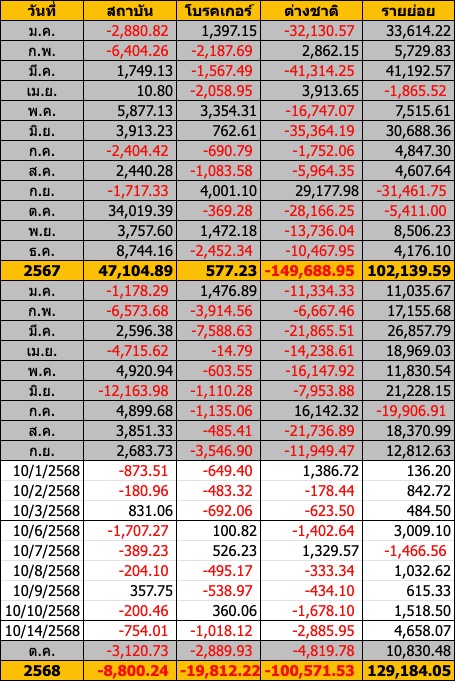 | วันที่ | สถาบัน | โบรคเกอร์ | ต่างชาติ | รายย่อย |
|---|---|---|---|---|
| ม.ค. | -2,880.82 | 1,397.15 | -32,130.57 | 33,614.22 |
| ก.พ. | -6,404.26 | -2,187.69 | 2,862.15 | 5,729.83 |
| มี.ค. | 1,749.13 | -1,567.49 | -41,314.25 | 41,192.57 |
| เม.ย. | 10.80 | -2,058.95 | 3,913.65 | -1,865.52 |
| พ.ค. | 5,877.13 | 3,354.31 | -16,747.07 | 7,515.61 |
| มิ.ย. | 3,913.23 | 762.61 | -35,364.19 | 30,688.36 |
| ก.ค. | -2,404.42 | -690.79 | -1,752.06 | 4,847.30 |
| ส.ค. | 2,440.28 | -1,083.58 | -5,964.35 | 4,607.64 |
| ก.ย. | -1,717.33 | 4,001.10 | 29,177.98 | -31,461.75 |
| ต.ค. | 34,019.39 | -369.28 | -28,166.25 | -5,411.00 |
| พ.ย. | 3,757.60 | 1,472.18 | -13,736.04 | 8,506.23 |
| ธ.ค. | 8,744.16 | -2,452.34 | -10,467.95 | 4,176.10 |
| 2567 | 47,104.89 | 577.23 | -149,688.95 | 102,139.59 |
| ม.ค. | -1,178.29 | 1,476.89 | -11,334.33 | 11,035.67 |
| ก.พ. | -6,573.68 | -3,914.56 | -6,667.46 | 17,155.68 |
| มี.ค. | 2,596.38 | -7,588.63 | -21,865.51 | 26,857.79 |
| เม.ย. | -4,715.62 | -14.79 | -14,238.61 | 18,969.03 |
| พ.ค. | 4,920.94 | -603.55 | -16,147.92 | 11,830.54 |
| มิ.ย. | -12,163.98 | -1,110.28 | -7,953.88 | 21,228.15 |
| ก.ค. | 4,899.68 | -1,135.06 | 16,142.32 | -19,906.91 |
| ส.ค. | 3,851.33 | -485.41 | -21,736.89 | 18,370.99 |
| ก.ย. | 2,683.73 | -3,546.90 | -11,949.47 | 12,812.63 |
| 10/1/2568 | -873.51 | -649.40 | 1,386.72 | 136.20 |
| 10/2/2568 | -180.96 | -483.32 | -178.44 | 842.72 |
| 10/3/2568 | 831.06 | -692.06 | -623.50 | 484.50 |
| 10/6/2568 | -1,707.27 | 100.82 | -1,402.64 | 3,009.10 |
| 10/7/2568 | -389.23 | 526.23 | 1,329.57 | -1,466.56 |
| 10/8/2568 | -204.10 | -495.17 | -333.34 | 1,032.62 |
| 10/9/2568 | 357.75 | -538.97 | -434.10 | 615.33 |
| 10/10/2568 | -200.46 | 360.06 | -1,678.10 | 1,518.50 |
| 10/14/2568 | -754.01 | -1,018.12 | -2,885.95 | 4,658.07 |
| ต.ค. | -3,120.73 | -2,889.93 | -4,819.78 | 10,830.48 |
| 2568 | -8,800.24 | -19,812.22 | -100,571.53 | 129,184.05 |